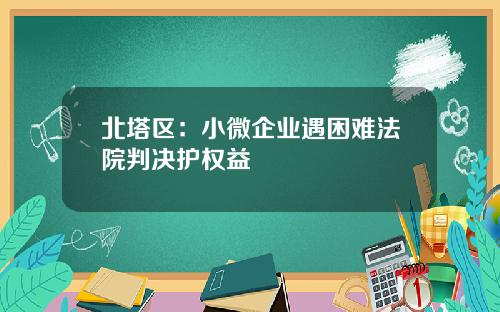 北塔区：小微企业遇困难法院判决护权益